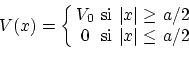 $V(x) = \begin{cases} V_0 \text{ si } |x| \geq a/2 \\ 0 \text{ si } |x| \leq a/2 \end{cases}$